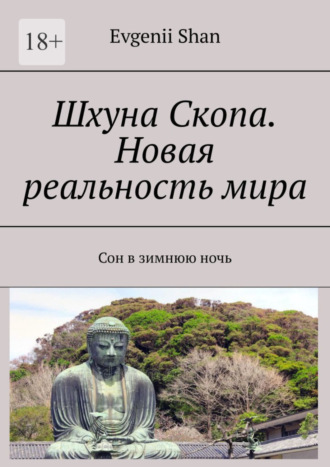 18+

Evgenii Shan

Шхуна Скопа. Новая реальность мира

Сон в зимнюю ночь